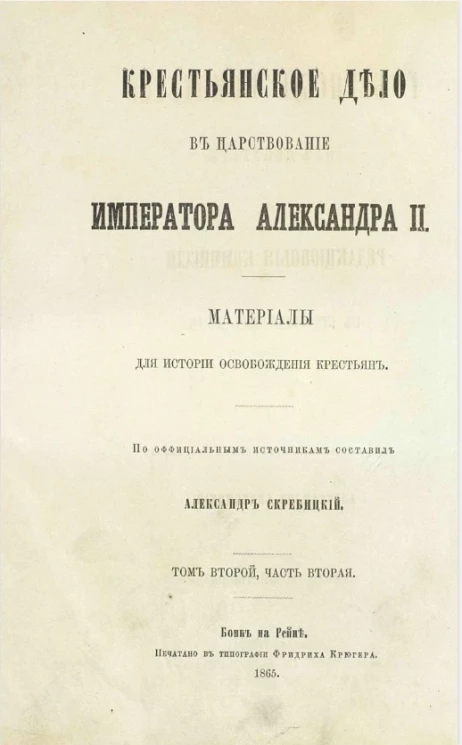 КРЕСТЬЯНСКОЕ ДѢЛО

ВЪ ЦАРСТВОВАНІЕ

ИМПЕРАТОРА АЛЕКСАНДРА II.

МАТЕРІАЛЫ

ДЛЯ ИСТОРІИ ОСВОБОЖДЕНІЯ КРЕСТЬЯНЪ.

По оффиціальнымъ источникамъ составилъ

АЛЕКСАНДРЪ СКРЕБИЦКІЙ.

ТОМЪ ВТОРОЙ, ЧАСТЬ ВТОРАЯ.

Боннъ на Рейнѣ.

Печатано въ типографіи Фридриха Крюгера.

1865.